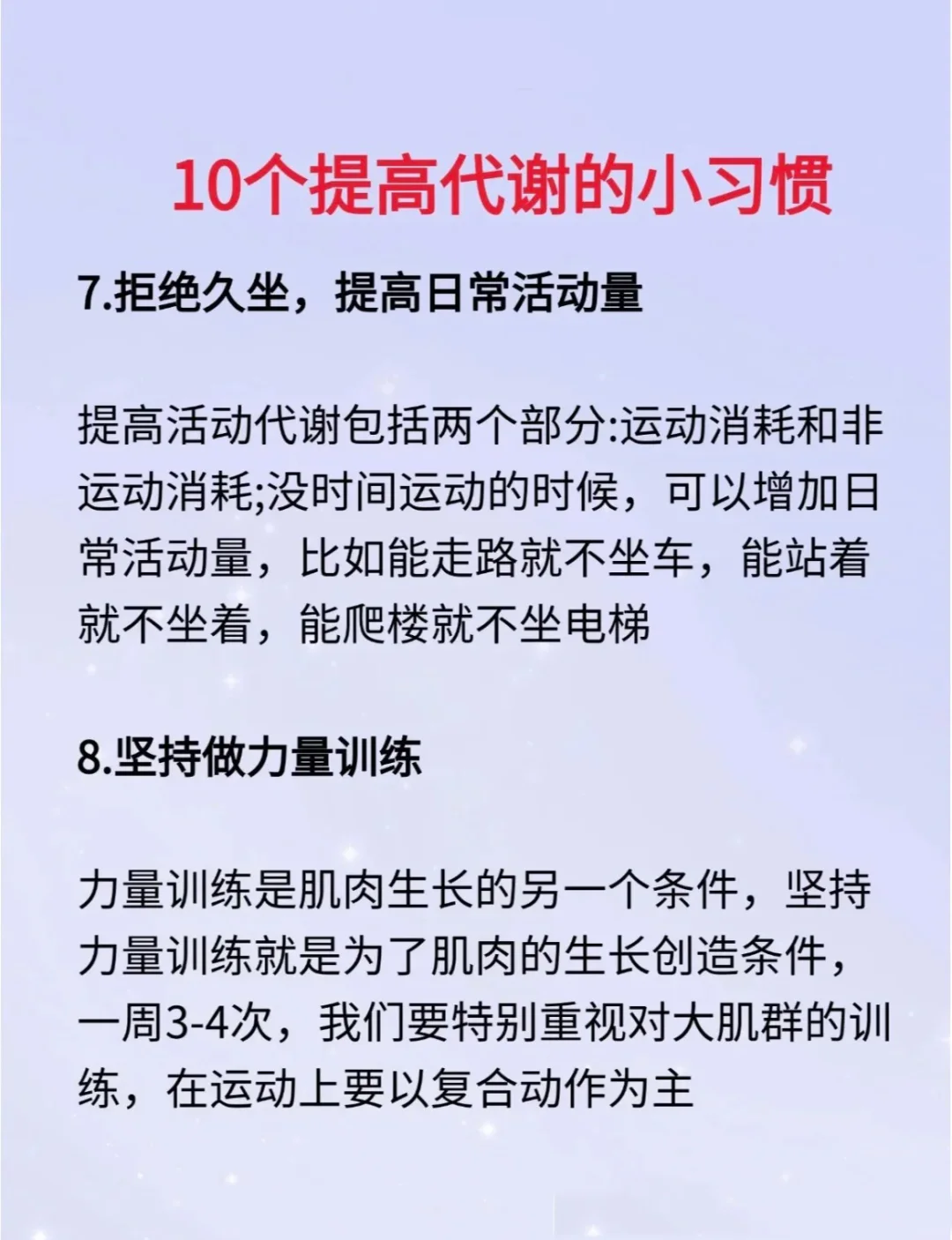 10个提高代谢的小习惯

7.拒绝久坐，提高日常活动量

提高活动代谢包括两个部分:运动消耗和非运动消耗;没时间运动的时候，可以增加日常活动量，比如能走路就不坐车，能站着就不坐着，能爬楼就不坐电梯

8.坚持做力量训练

力量训练是肌肉生长的另一个条件，坚持力量训练就是为了肌肉的生长创造条件，一周3-4次，我们要特别重视对大肌群的训练，在运动上要以复合动作为主